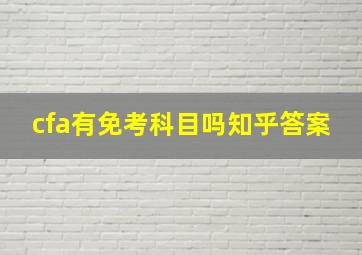 cfa有免考科目吗知乎答案